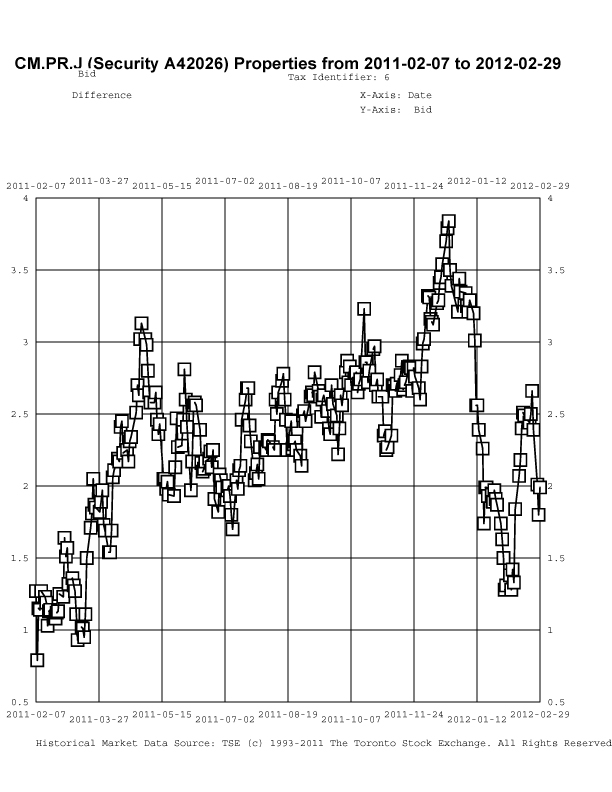 CM.PR.J (Security A42026) Properties from 2011-02-07 to 2012-02-29

Bid
Tax Identifier: 6

Difference
X-Axis: Date
Y-Axis: Bid

2011-02-07 2011-03-27 2011-05-15 2011-07-02 2011-08-19 2011-10-07 2011-11-24 2012-01-12 2012-02-29

4
3.5
3
2.5
2
1.5
1
0.5

4
3.5
3
2.5
2
1.5
1
0.5

2011-02-07 2011-03-27 2011-05-15 2011-07-02 2011-08-19 2011-10-07 2011-11-24 2012-01-12 2012-02-29

Historical Market Data Source: TSE (c) 1993-2011 The Toronto Stock Exchange. All Rights Reserved